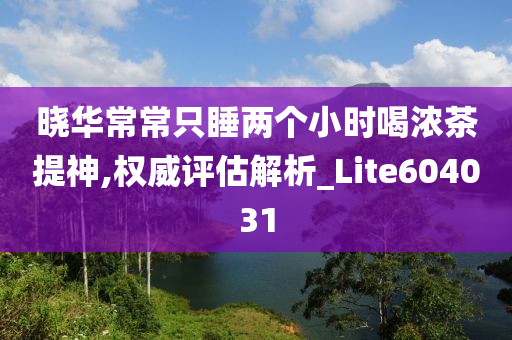 晓华常常只睡两个小时喝浓茶提神,权威评估解析_Lite604031